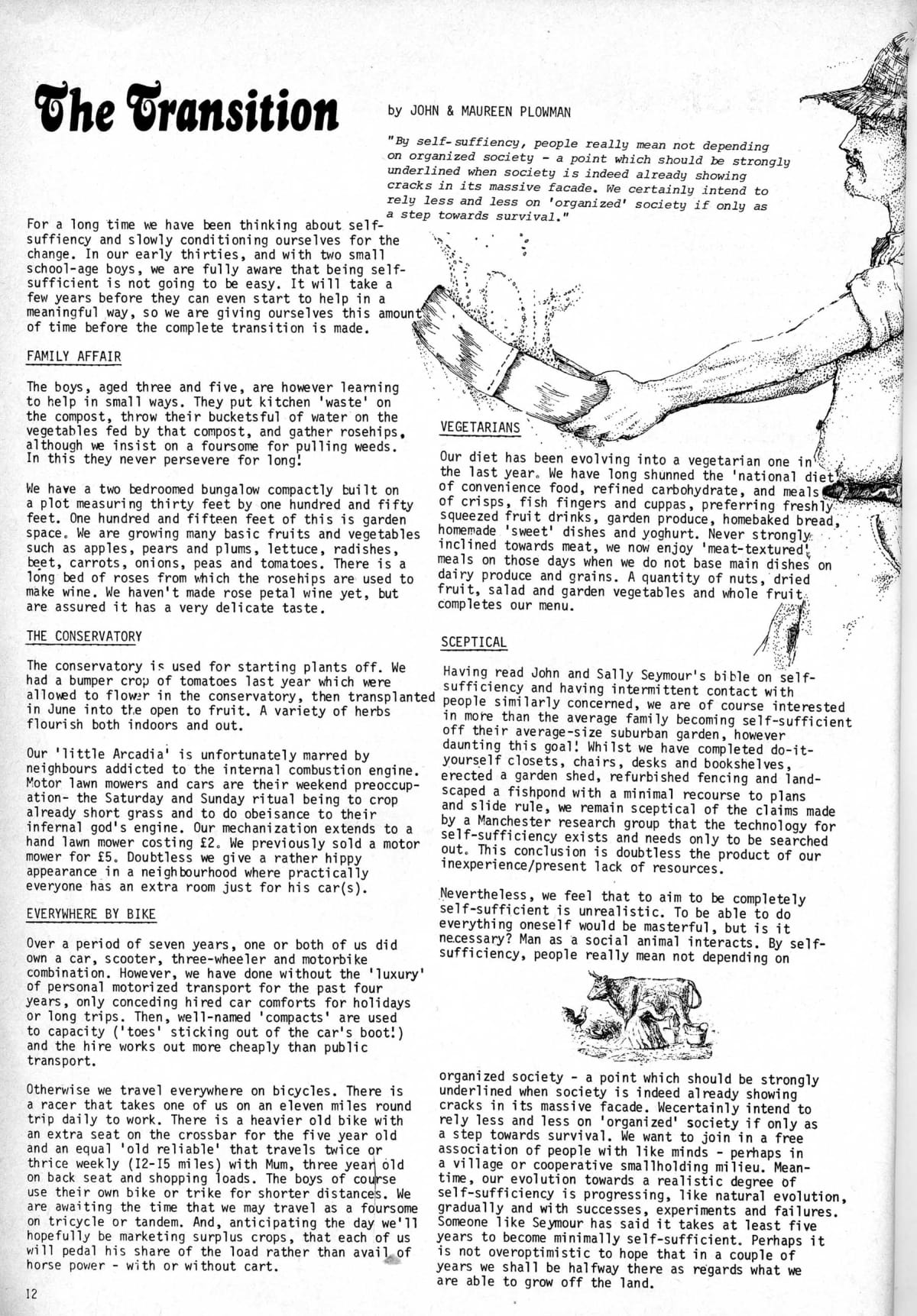 The Transition

by JOHN & MAUREEN PLOWMAN

"By self-suffiency, people really mean not depending on organized society - a point which should be strongly underlined when society is indeed already showing cracks in its massive facade. We certainly intend to rely less and less on 'organized' society if only as a step towards survival."

For a long time we have been thinking about self-suffiency and slowly conditioning ourselves for the change. In our early thirties, and with two small school-age boys, we are fully aware that being self-sufficient is not going to be easy. It will take a few years before they can even start to help in a meaningful way, so we are giving ourselves this amount of time before the complete transition is made.

FAMILY AFFAIR

The boys, aged three and five, are however learning to help in small ways. They put kitchen 'waste' on the compost, throw their bucketsful of water on the vegetables fed by that compost, and gather rosehips, although we insist on a foursome for pulling weeds. In this they never persevere for long!

We have a two bedroomed bungalow compactly built on a plot measuring thirty feet by one hundred and fifty feet. One hundred and fifteen feet of this is garden space. We are growing many basic fruits and vegetables such as apples, pears and plums, lettuce, radishes, beet, carrots, onions, peas and tomatoes. There is a long bed of roses from which the rosehips are used to make wine. We haven't made rose petal wine yet, but are assured it has a very delicate taste.

THE CONSERVATORY

The conservatory is used for starting plants off. We had a bumper crop of tomatoes last year which were allowed to flower in the conservatory, then transplanted in June into the open to fruit. A variety of herbs flourish both indoors and out.

Our 'little Arcadia' is unfortunately marred by neighbours addicted to the internal combustion engine. Motor lawn mowers and cars are their weekend preoccupation- the Saturday and Sunday ritual being to crop already short grass and to do obeisance to their infernal god's engine. Our mechanization extends to a hand lawn mower costing £2. We previously sold a motor mower for £5. Doubtless we give a rather hippy appearance in a neighbourhood where practically everyone has an extra room just for his car(s).

EVERYWHERE BY BIKE

Over a period of seven years, one or both of us did own a car, scooter, three-wheeler and motorbike combination. However, we have done without the 'luxury' of personal motorized transport for the past four years, only conceding hired car comforts for holidays or long trips. Then, well-named 'compacts' are used to capacity ('toes' sticking out of the car's boot!) and the hire works out more cheaply than public transport.

Otherwise we travel everywhere on bicycles. There is a racer that takes one of us on an eleven miles round trip daily to work. There is a heavier old bike with an extra seat on the crossbar for the five year old and an equal 'old reliable' that travels twice or thrice weekly (I2-I5 miles) with Mum, three year old on back seat and shopping loads. The boys of course use their own bike or trike for shorter distances. We are awaiting the time that we may travel as a foursome on tricycle or tandem. And, anticipating the day we'll hopefully be marketing surplus crops, that each of us will pedal his share of the load rather than avail of horse power - with or without cart.

VEGETARIANS

Our diet has been evolving into a vegetarian one in the last year. We have long shunned the 'national diet' of convenience food, refined carbohydrate, and meals of crisps, fish fingers and cuppas, preferring freshly squeezed fruit drinks, garden produce, homebaked bread, homemade 'sweet' dishes and yoghurt. Never strongly inclined towards meat, we now enjoy 'meat-textured' meals on those days when we do not base main dishes on dairy produce and grains. A quantity of nuts, dried fruit, salad and garden vegetables and whole fruit completes our menu.

SCEPTICAL

Having read John and Sally Seymour's bible on self-sufficiency and having intermittent contact with people similarly concerned, we are of course interested in more than the average family becoming self-sufficient off their average-size suburban garden, however daunting this goal! Whilst we have completed do-it-yourself closets, chairs, desks and bookshelves, erected a garden shed, refurbished fencing and landscaped a fishpond with a minimal recourse to plans and slide rule, we remain sceptical of the claims made by a Manchester research group that the technology for self-sufficiency exists and needs only to be searched out. This conclusion is doubtless the product of our inexperience/present lack of resources.

Nevertheless, we feel that to aim to be completely self-sufficient is unrealistic. To be able to do everything oneself would be masterful, but is it necessary? Man as a social animal interacts. By self-sufficiency, people really mean not depending on

organized society - a point which should be strongly underlined when society is indeed already showing cracks in its massive facade. Wecertainly intend to rely less and less on 'organized' society if only as a step towards survival. We want to join in a free association of people with like minds - perhaps in a village or cooperative smallholding milieu. Meantime, our evolution towards a realistic degree of self-sufficiency is progressing, like natural evolution, gradually and with successes, experiments and failures. Someone like Seymour has said it takes at least five years to become minimally self-sufficient. Perhaps it is not overoptimistic to hope that in a couple of years we shall be halfway there as regards what we are able to grow off the land.

12